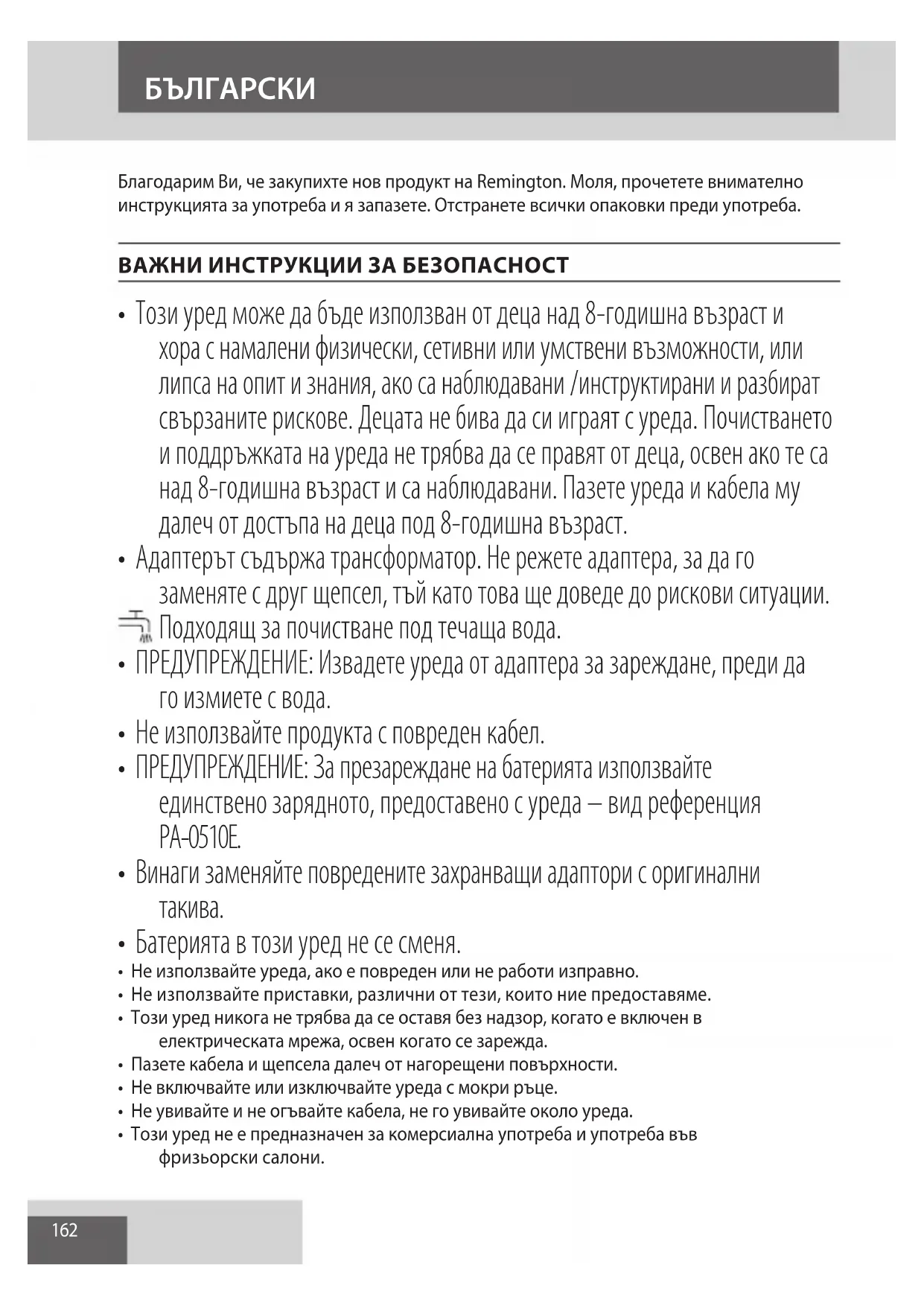 БЪЛГАРСКИ

Благодарим Ви, че закупихте нов продукт на Remington. Моля, прочетете внимателно инструкцията за употреба и я запазете. Отстранете всички опаковки преди употреба.

ВАЖНИ ИНСТРУКЦИИ ЗА БЕЗОПАСНОСТ

• Този уред може да бъде използван от деца над 8-годишна възраст и хора с намалени физически, сетивни или умствени възможности, или липса на опит и знания, ако са наблюдавани /инструктирани и разбират свързаните рискове. Децата не бива да си играят с уреда. Почистването и поддръжката на уреда не трябва да се правят от деца, освен ако те са над 8-годишна възраст и са наблюдавани. Пазете уреда и кабела му далеч от достъпа на деца под 8-годишна възраст.
• Адаптерът съдържа трансформатор. Не режете адаптера, за да го заменяте с друг щепсел, тъй като това ще доведе до рискови ситуации.
Подходящ за почистване под течаща вода.
• ПРЕДУПРЕЖДЕНИЕ: Извадете уреда от адаптера за зареждане, преди да го измиете с вода.
• Не използвайте продукта с повреден кабел.
• ПРЕДУПРЕЖДЕНИЕ: За презареждане на батерията използвайте единствено зарядното, предоставено с уреда – вид референция PA-0510E.
• Винаги заменяйте повредените захранващи адаптори с оригинални такива.
• Батерията в този уред не се сменя.
• Не използвайте уреда, ако е повреден или не работи изправно.
• Не използвайте приставки, различни от тези, които ние предоставяме.
• Този уред никога не трябва да се оставя без надзор, когато е включен в електрическата мрежа, освен когато се зарежда.
• Пазете кабела и щепсела далеч от нагорещени повърхности.
• Не включвайте или изключвайте уреда с мокри ръце.
• Не увивайте и не огъвайте кабела, не го увивайте около уреда.
• Този уред не е предназначен за комерсиална употреба и употреба във фризьорски салони.

162